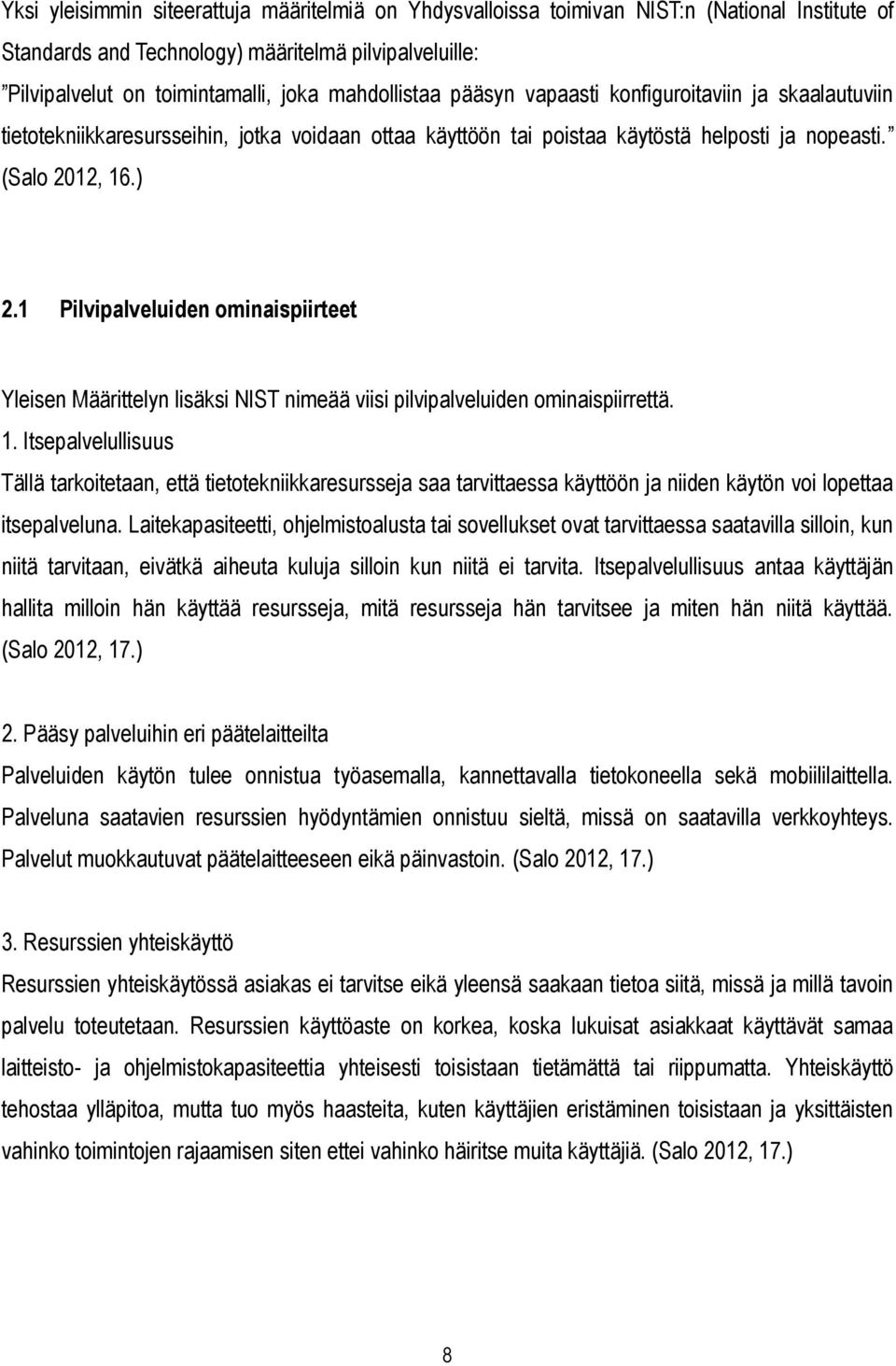 Yksi yleisimmin siteerattuja määritelmiä on Yhdysvalloissa toimivan NIST:n (National Institute of Standards and Technology) määritelmä pilvipalveluille:
"Pilvipalvelut on toimintamalli, joka mahdollistaa pääsyn vapaasti konfiguroitaviin ja skaalautuviin tietotekniikkaresursseihin, jotka voidaan ottaa käyttöön tai poistaa käytöstä helposti ja nopeasti." (Salo 2012, 16.)

2.1 Pilvipalveluiden ominaispiirteet

Yleisen Määrittelyn lisäksi NIST nimeää viisi pilvipalveluiden ominaispiirrettä.

1. Itsepalvelullisuus
Tällä tarkoitetaan, että tietotekniikkaresursseja saa tarvittaessa käyttöön ja niiden käytön voi lopettaa itsepalveluna. Laitekapasiteetti, ohjelmistoalusta tai sovellukset ovat tarvittaessa saatavilla silloin, kun niitä tarvitaan, eivätkä aiheuta kuluja silloin kun niitä ei tarvita. Itsepalvelullisuus antaa käyttäjän hallita milloin hän käyttää resursseja, mitä resursseja hän tarvitsee ja miten hän niitä käyttää. (Salo 2012, 17.)

2. Pääsy palveluihin eri päätelaitteilta
Palveluiden käytön tulee onnistua työasemalla, kannettavalla tietokoneella sekä mobiililaittella. Palveluna saatavien resurssien hyödyntämien onnistuu sieltä, missä on saatavilla verkkoyhteys. Palvelut muokkautuvat päätelaitteeseen eikä päinvastoin. (Salo 2012, 17.)

3. Resurssien yhteiskäyttö
Resurssien yhteiskäytössä asiakas ei tarvitse eikä yleensä saakaan tietoa siitä, missä ja millä tavoin palvelu toteutetaan. Resurssien käyttöaste on korkea, koska lukuisat asiakkaat käyttävät samaa laitteisto- ja ohjelmistokapasiteettia yhteisesti toisistaan tietämättä tai riippumatta. Yhteiskäyttö tehostaa ylläpitoa, mutta tuo myös haasteita, kuten käyttäjien eristäminen toisistaan ja yksittäisten vahinko toimintojen rajaamisen siten ettei vahinko häiritse muita käyttäjiä. (Salo 2012, 17.)

8